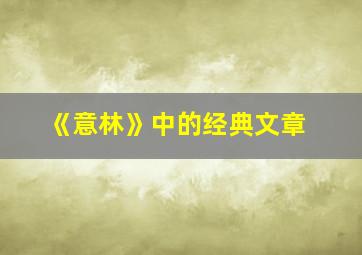 《意林》中的经典文章